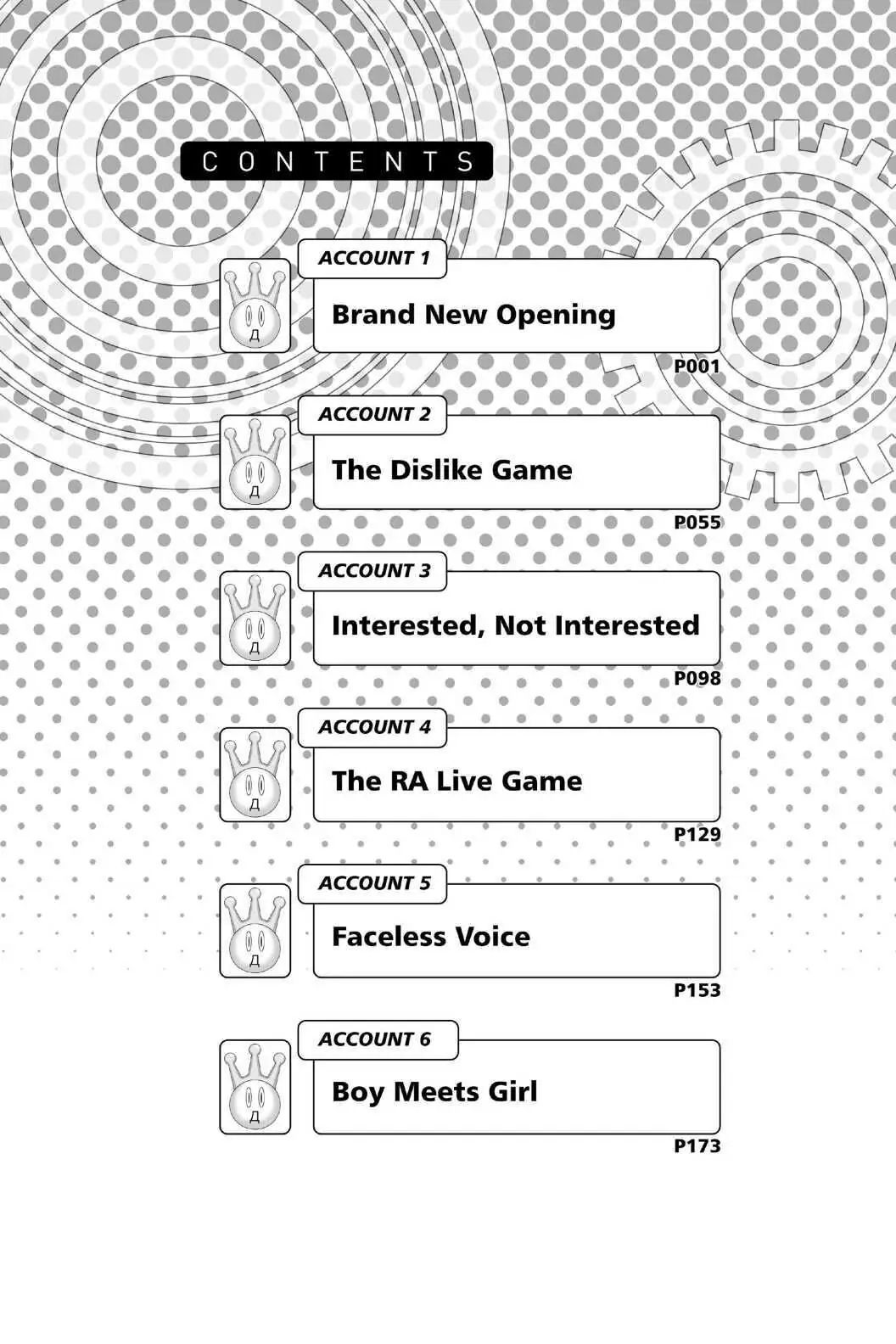 CONTENTS

ACCOUNT 1
Brand New Opening
P001

ACCOUNT 2
The Dislike Game
P055

ACCOUNT 3
Interested, Not Interested
P098

ACCOUNT 4
The RA Live Game
P129

ACCOUNT 5
Faceless Voice
P153

ACCOUNT 6
Boy Meets Girl
P173